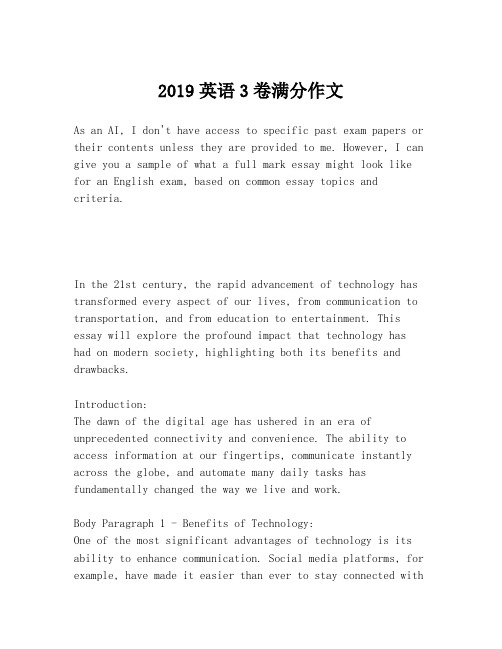 2019 英语 3 卷满分作文

As an AI, I don't have access to specific past exam papers or their contents unless they are provided to me. However, I can give you a sample of what a full mark essay might look like for an English exam, based on common essay topics and criteria.

In the 21st century, the rapid advancement of technology has transformed every aspect of our lives, from communication to transportation, and from education to entertainment. This essay will explore the profound impact that technology has had on modern society, highlighting both its benefits and drawbacks.

Introduction:
The dawn of the digital age has ushered in an era of unprecedented connectivity and convenience. The ability to access information at our fingertips, communicate instantly across the globe, and automate many daily tasks has fundamentally changed the way we live and work.

Body Paragraph 1 - Benefits of Technology:
One of the most significant advantages of technology is its ability to enhance communication. Social media platforms, for example, have made it easier than ever to stay connected with